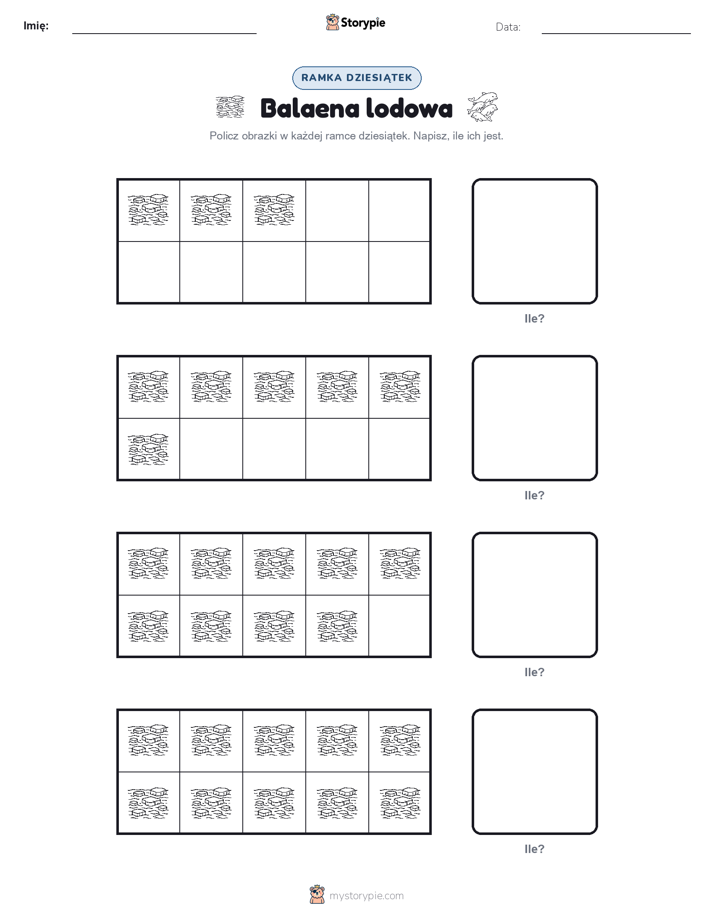 Imię:

Storypie

Data:

RAMKA DZIESIĄTEK

Balaena lodowa

Policz obrazki w każdej ramce dziesiątek. Napisz, ile ich jest.

Ile?

Ile?

Ile?

Ile?

mystorypie.com